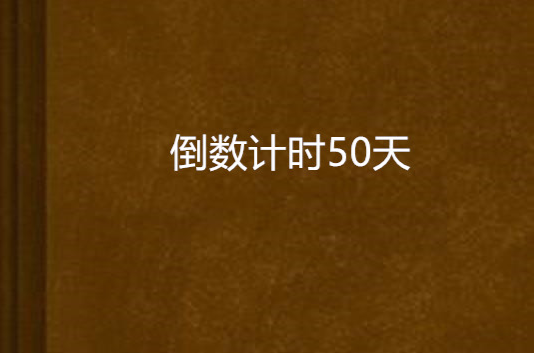 倒数计时50天